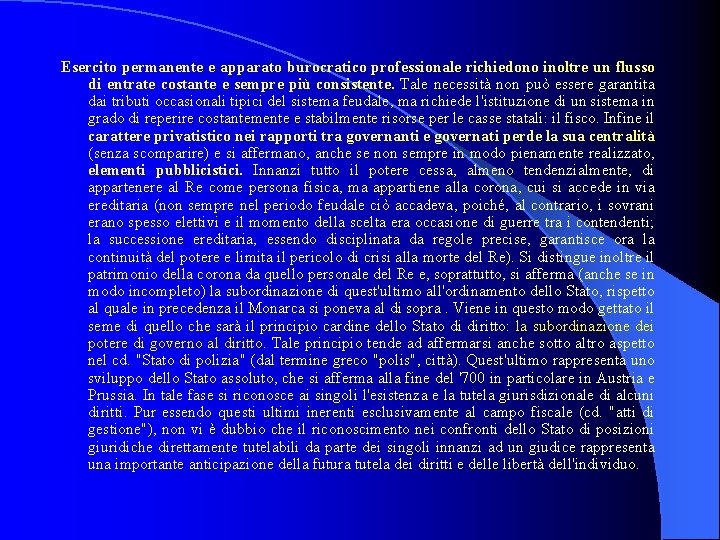 Esercito permanente e apparato burocratico professionale richiedono inoltre un flusso di entrate costante e sempre più consistente. Tale necessità non può essere garantita dai tributi occasionali tipici del sistema feudale, ma richiede l'istituzione di un sistema in grado di reperire costantemente e stabilmente risorse per le casse statali: il fisco. Infine il carattere privatistico nei rapporti tra governanti e governati perde la sua centralità (senza scomparire) e si affermano, anche se non sempre in modo pienamente realizzato, elementi pubblicistici. Innanzi tutto il potere cessa, almeno tendenzialmente, di appartenere al Re come persona fisica, ma appartiene alla corona, cui si accede in via ereditaria (non sempre nel periodo feudale ciò accadeva, poiché, al contrario, i sovrani erano spesso elettivi e il momento della scelta era occasione di guerre tra i contendenti; la successione ereditaria, essendo disciplinata da regole precise, garantisce ora la continuità del potere e limita il pericolo di crisi alla morte del Re). Si distingue inoltre il patrimonio della corona da quello personale del Re e, soprattutto, si afferma (anche se in modo incompleto) la subordinazione di quest'ultimo all'ordinamento dello Stato, rispetto al quale in precedenza il Monarca si poneva al di sopra . Viene in questo modo gettato il seme di quello che sarà il principio cardine dello Stato di diritto: la subordinazione dei potere di governo al diritto. Tale principio tende ad affermarsi anche sotto altro aspetto nel cd. "Stato di polizia" (dal termine greco "polis", città). Quest'ultimo rappresenta uno sviluppo dello Stato assoluto, che si afferma alla fine del '700 in particolare in Austria e Prussia. In tale fase si riconosce ai singoli l'esistenza e la tutela giurisdizionale di alcuni diritti. Pur essendo questi ultimi inerenti esclusivamente al campo fiscale (cd. "atti di gestione"), non vi è dubbio che il riconoscimento nei confronti dello Stato di posizioni giuridiche direttamente tutelabili da parte dei singoli innanzi ad un giudice rappresenta una importante anticipazione della futura tutela dei diritti e delle libertà dell'individuo.